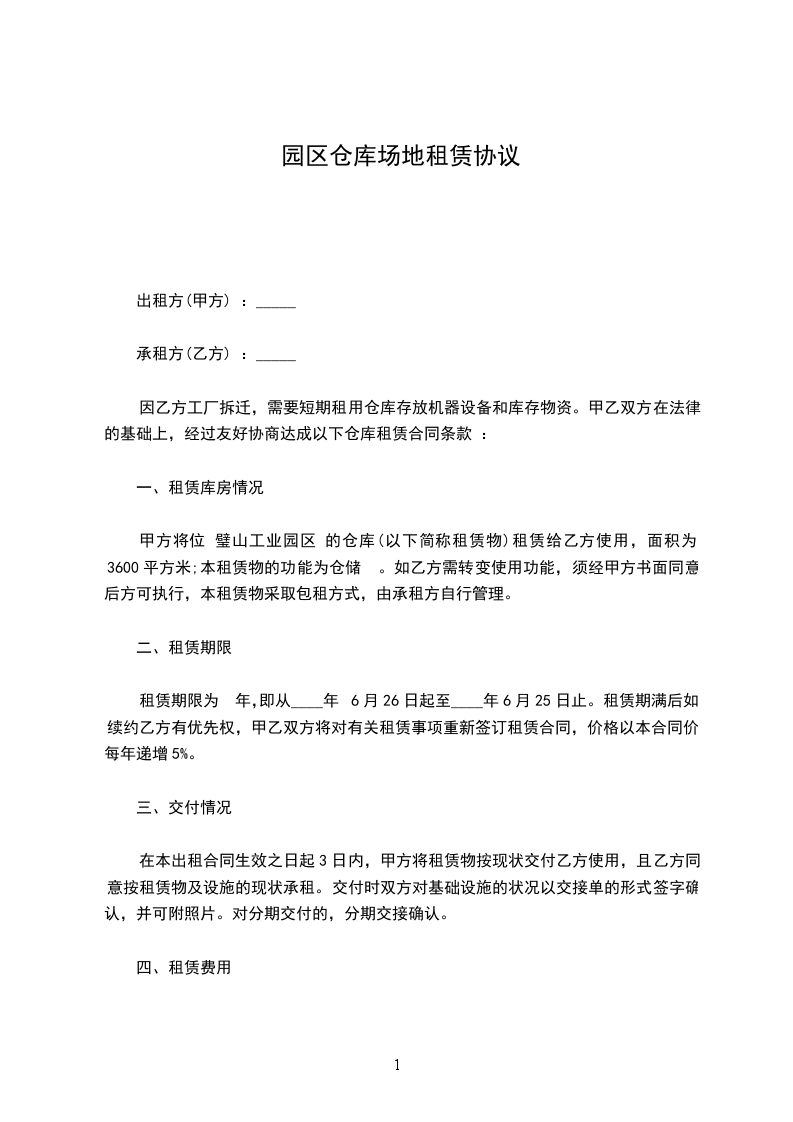 园区仓库场地租赁协议

出租方(甲方) ：_____

承租方(乙方) ：_____

因乙方工厂拆迁，需要短期租用仓库存放机器设备和库存物资。甲乙双方在法律的基础上，经过友好协商达成以下仓库租赁合同条款 ：

一、租赁库房情况

甲方将位 璧山工业园区 的仓库(以下简称租赁物)租赁给乙方使用，面积为 3600 平方米;本租赁物的功能为仓储 。如乙方需转变使用功能，须经甲方书面同意后方可执行，本租赁物采取包租方式，由承租方自行管理。

二、租赁期限

租赁期限为 年,即从____年 6 月 26 日起至____年 6 月 25 日止。租赁期满后如续约乙方有优先权，甲乙双方将对有关租赁事项重新签订租赁合同，价格以本合同价每年递增 5%。

三、交付情况

在本出租合同生效之日起 3 日内，甲方将租赁物按现状交付乙方使用，且乙方同意按租赁物及设施的现状承租。交付时双方对基础设施的状况以交接单的形式签字确认，并可附照片。对分期交付的，分期交接确认。

四、租赁费用

1